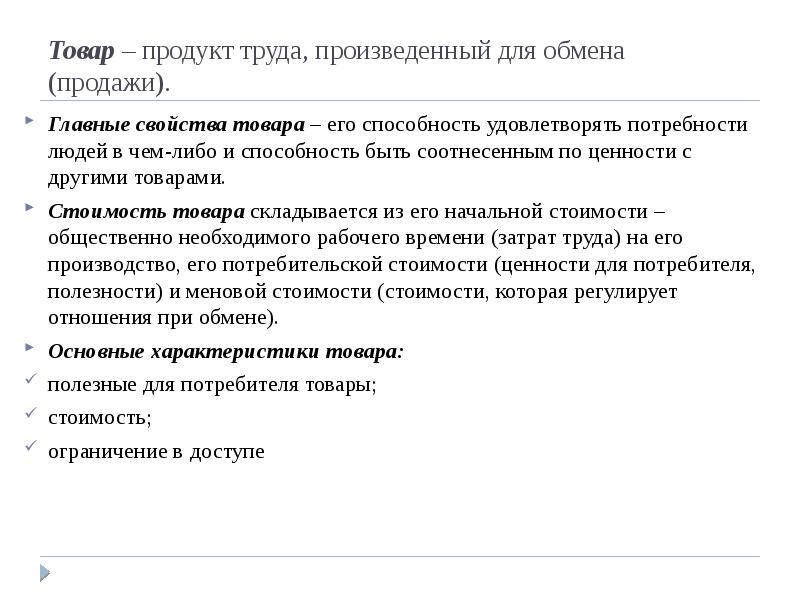 Товар – продукт труда, произведенный для обмена (продажи).

Главные свойства товара – его способность удовлетворять потребности людей в чем-либо и способность быть соотнесенным по ценности с другими товарами.

Стоимость товара складывается из его начальной стоимости – общественно необходимого рабочего времени (затрат труда) на его производство, его потребительской стоимости (ценности для потребителя, полезности) и меновой стоимости (стоимости, которая регулирует отношения при обмене).

Основные характеристики товара:

полезные для потребителя товары;

стоимость;

ограничение в доступе